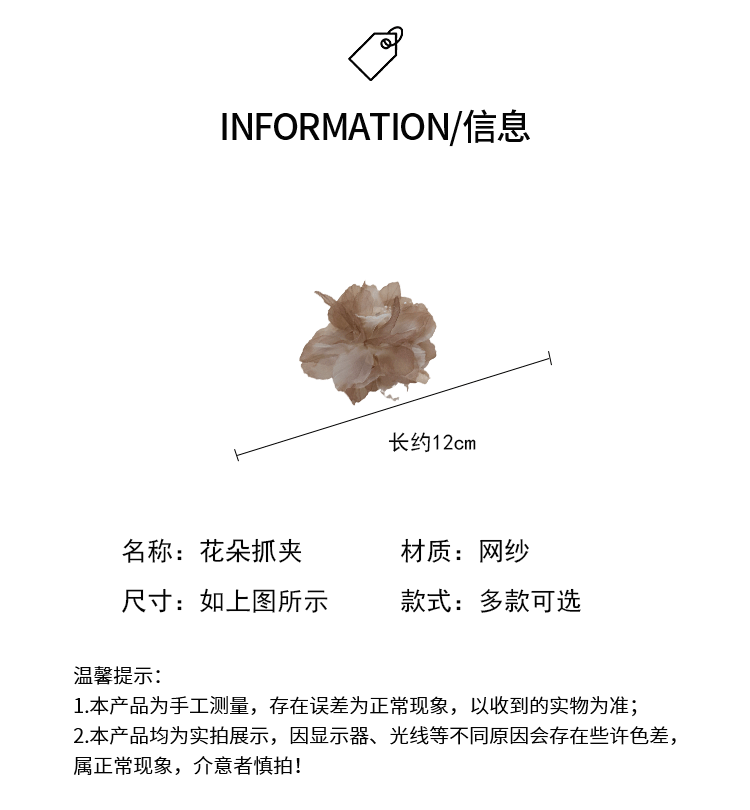 INFORMATION/信息

长约12cm

名称：花朵抓夹 材质：网纱

尺寸：如上图所示 款式：多款可选

温馨提示：
1.本产品为手工测量，存在误差为正常现象，以收到的实物为准；
2.本产品均为实拍展示，因显示器、光线等不同原因会存在些许色差，属正常现象，介意者慎拍！